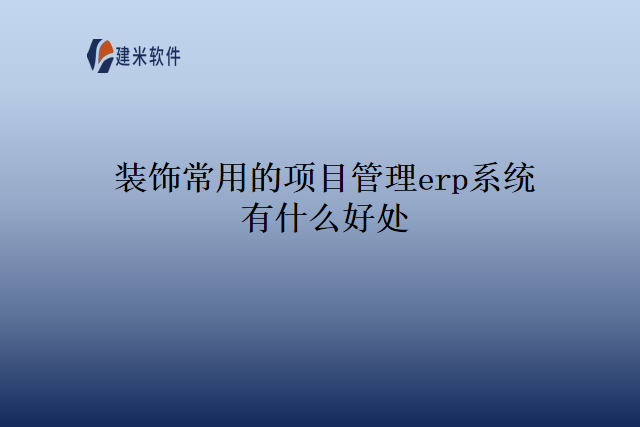 建米软件

装饰常用的项目管理erp系统有什么好处